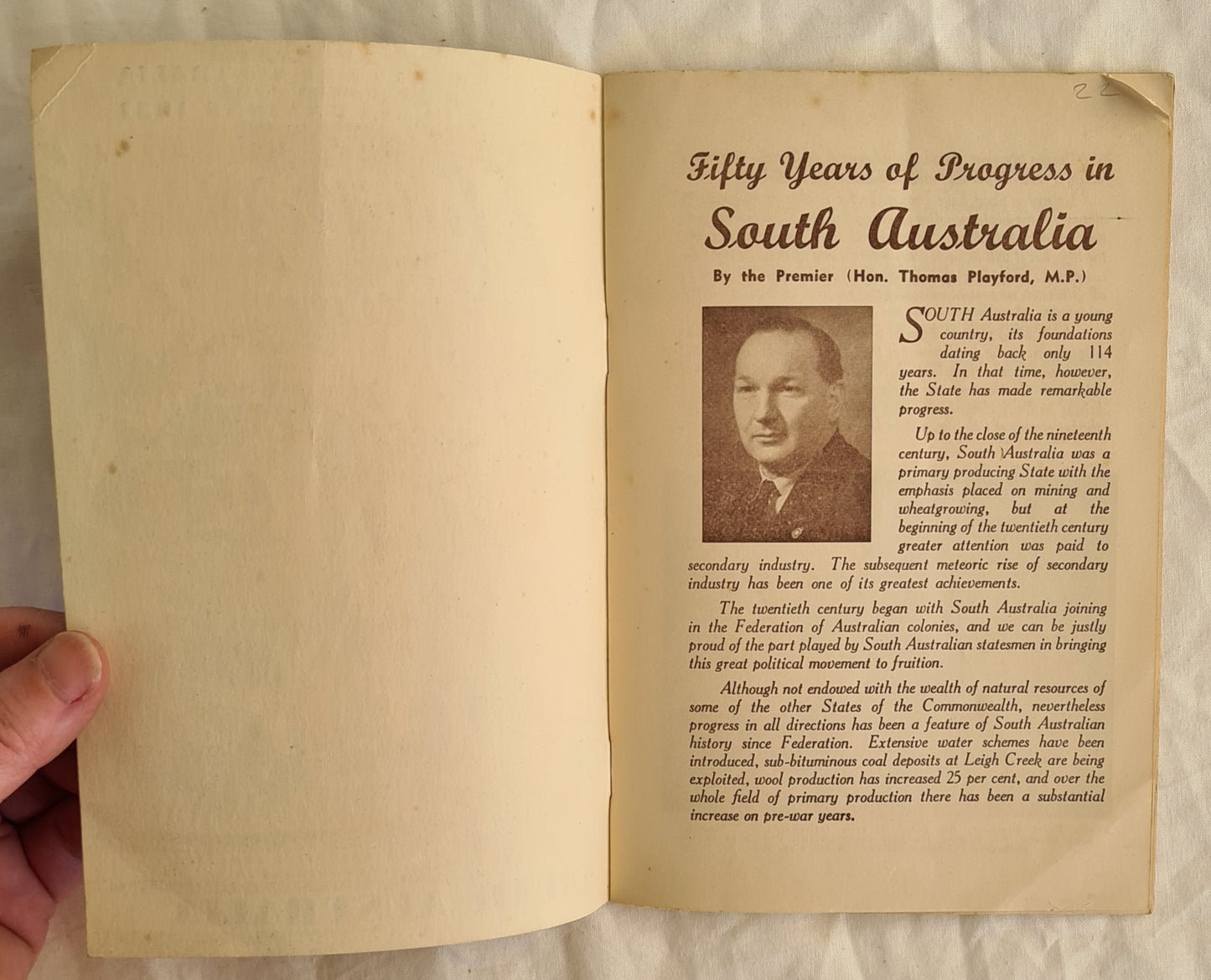 22

Fifty Years of Progress in South Australia

By the Premier (Hon. Thomas Playford, M.P.)

SOUTH Australia is a young country, its foundations dating back only 114 years. In that time, however, the State has made remarkable progress.

Up to the close of the nineteenth century, South Australia was a primary producing State with the emphasis placed on mining and wheatgrowing, but at the beginning of the twentieth century greater attention was paid to secondary industry. The subsequent meteoric rise of secondary industry has been one of its greatest achievements.

The twentieth century began with South Australia joining in the Federation of Australian colonies, and we can be justly proud of the part played by South Australian statesmen in bringing this great political movement to fruition.

Although not endowed with the wealth of natural resources of some of the other States of the Commonwealth, nevertheless progress in all directions has been a feature of South Australian history since Federation. Extensive water schemes have been introduced, sub-bituminous coal deposits at Leigh Creek are being exploited, wool production has increased 25 per cent, and over the whole field of primary production there has been a substantial increase on pre-war years.